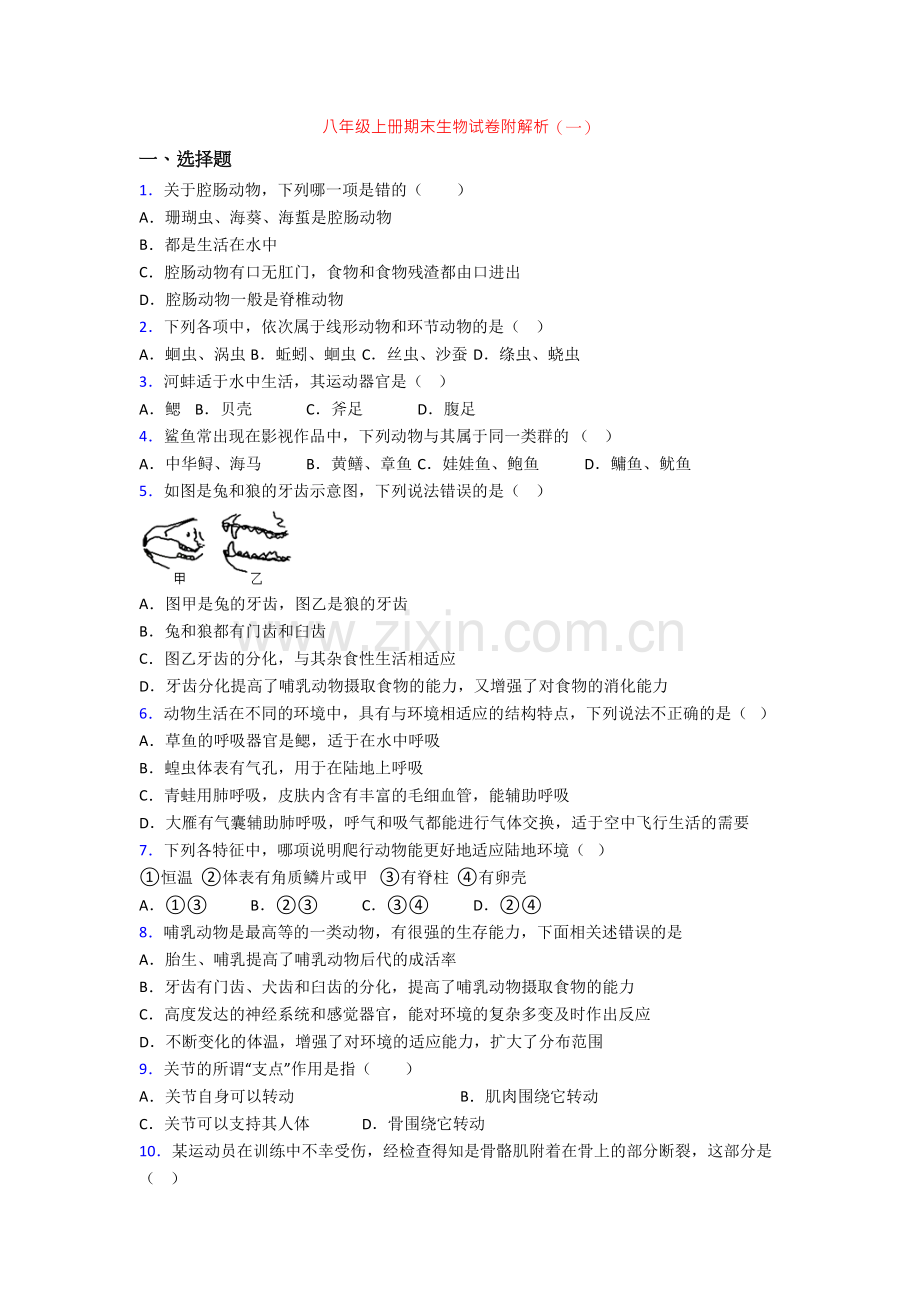 八年级上册期末生物试卷附解析（一）

一、选择题

1．关于腔肠动物，下列哪一项是错的（　　）

A．珊瑚虫、海葵、海蜇是腔肠动物

B．都是生活在水中

C．腔肠动物有口无肛门，食物和食物残渣都由口进出

D．腔肠动物一般是脊椎动物

2．下列各项中，依次属于线形动物和环节动物的是（　）

A．蛔虫、涡虫 B．蚯蚓、蛔虫 C．丝虫、沙蚕 D．绦虫、蛲虫

3．河蚌适于水中生活，其运动器官是（　）

A．鳃　B．贝壳　C．斧足　D．腹足

4．鲨鱼常出现在影视作品中，下列动物与其属于同一类群的（　）

A．中华鲟、海马　B．黄鳝、章鱼 C．娃娃鱼、鲍鱼　D．鳙鱼、鱿鱼

5．如图是兔和狼的牙齿示意图，下列说法错误的是（　）

甲
乙

A．图甲是兔的牙齿，图乙是狼的牙齿

B．兔和狼都有门齿和臼齿

C．图乙牙齿的分化，与其杂食性生活相适应

D．牙齿分化提高了哺乳动物摄取食物的能力，又增强了对食物的消化能力

6．动物生活在不同的环境中，具有与环境相适应的结构特点，下列说法不正确的是（　）

A．草鱼的呼吸器官是鳃，适于在水中呼吸

B．蝗虫体表有气孔，用于在陆地上呼吸

C．青蛙用肺呼吸，皮肤内含有丰富的毛细血管，能辅助呼吸

D．大雁有气囊辅助肺呼吸，呼气和吸气都能进行气体交换，适于空中飞行生活的需要

7．下列各特征中，哪项说明爬行动物能更好地适应陆地环境（　）

①恒温 ②体表有角质鳞片或甲 ③有脊柱 ④有卵壳

A．①③　B．②③　C．③④　D．②④

8．哺乳动物是最高等的一类动物，有很强的生存能力，下面相关述错误的是

A．胎生、哺乳提高了哺乳动物后代的成活率

B．牙齿有门齿、犬齿和臼齿的分化，提高了哺乳动物摄取食物的能力

C．高度发达的神经系统和感觉器官，能对环境的复杂多变及时作出反应

D．不断变化的体温，增强了对环境的适应能力，扩大了分布范围

9．关节的所谓“支点”作用是指（　　）

A．关节自身可以转动　B．肌肉围绕它转动

C．关节可以支持其人体　D．骨围绕它转动

10．某运动员在训练中不幸受伤，经检查得知是骨骼肌附着在骨上的部分断裂，这部分是（　）

www.zixin.com.cn